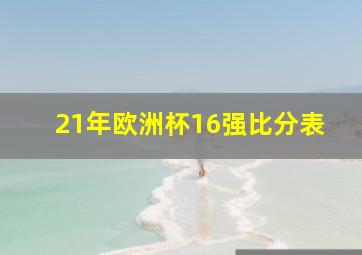 21年欧洲杯16强比分表